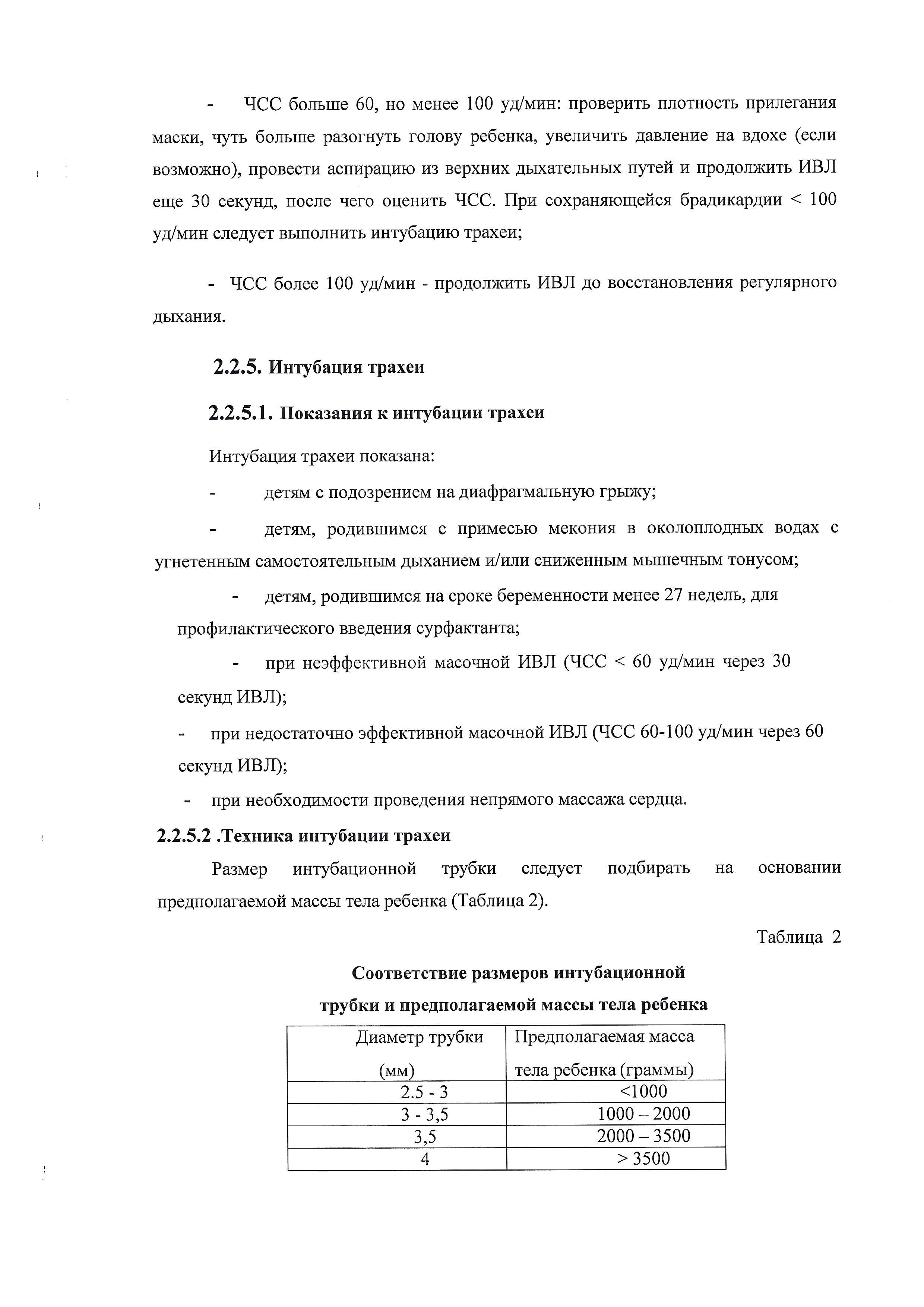 - ЧСС больше 60, но менее 100 уд/мин: проверить плотность прилегания маски, чуть больше разогнуть голову ребенка, увеличить давление на вдохе (если возможно), провести аспирацию из верхних дыхательных путей и продолжить ИВЛ еще 30 секунд, после чего оценить ЧСС. При сохраняющейся брадикардии < 100 уд/мин следует выполнить интубацию трахеи;

- ЧСС более 100 уд/мин - продолжить ИВЛ до восстановления регулярного дыхания.

2.2.5. Интубация трахеи

2.2.5.1. Показания к интубации трахеи

Интубация трахеи показана:

- детям с подозрением на диафрагмальную грыжу;

- детям, родившимся с примесью мекония в околоплодных водах с угнетенным самостоятельным дыханием и/или сниженным мышечным тонусом;

- детям, родившимся на сроке беременности менее 27 недель, для профилактического введения сурфактанта;

- при неэффективной масочной ИВЛ (ЧСС < 60 уд/мин через 30 секунд ИВЛ);

- при недостаточно эффективной масочной ИВЛ (ЧСС 60-100 уд/мин через 60 секунд ИВЛ);

- при необходимости проведения непрямого массажа сердца.

2.2.5.2 .Техника интубации трахеи

Размер интубационной трубки следует подбирать на основании предполагаемой массы тела ребенка (Таблица 2).

Таблица 2

Соответствие размеров интубационной трубки и предполагаемой массы тела ребенка

| Диаметр трубки (мм) | Предполагаемая масса тела ребенка (граммы) |
|---|---|
| 2.5 - 3 | <1000 |
| 3 - 3,5 | 1000 – 2000 |
| 3,5 | 2000 – 3500 |
| 4 | > 3500 |